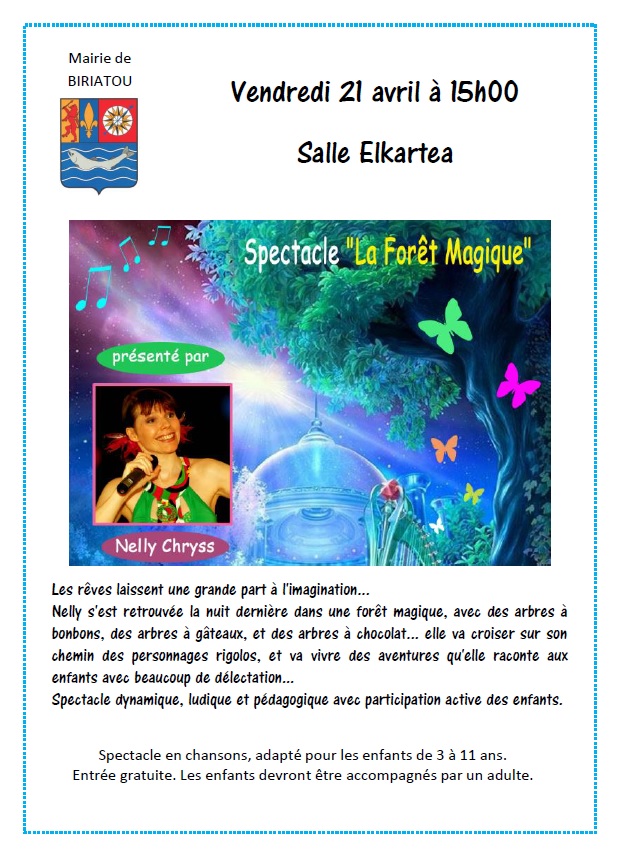 Mairie de BIRIATOU

Vendredi 21 avril à 15h00

Salle Elkartea

Spectacle "La Forêt Magique"

présenté par

Nelly Chryss

Les rêves laissent une grande part à l'imagination...
Nelly s'est retrouvée la nuit dernière dans une forêt magique, avec des arbres à bonbons, des arbres à gâteaux, et des arbres à chocolat... elle va croiser sur son chemin des personnages rigolos, et va vivre des aventures qu'elle raconte aux enfants avec beaucoup de délectation...
Spectacle dynamique, ludique et pédagogique avec participation active des enfants.

Spectacle en chansons, adapté pour les enfants de 3 à 11 ans.
Entrée gratuite. Les enfants devront être accompagnés par un adulte.